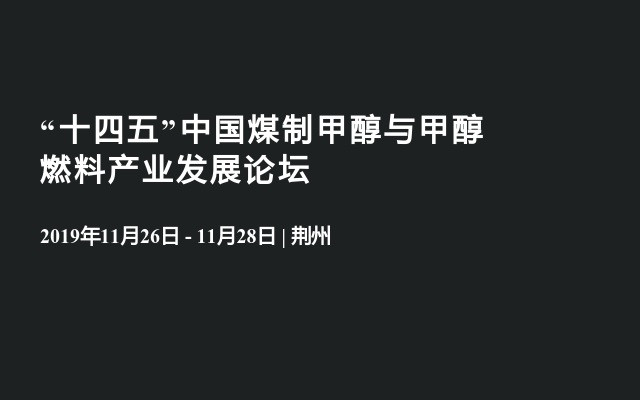 “十四五”中国煤制甲醇与甲醇燃料产业发展论坛

2019年11月26日 - 11月28日 | 荆州